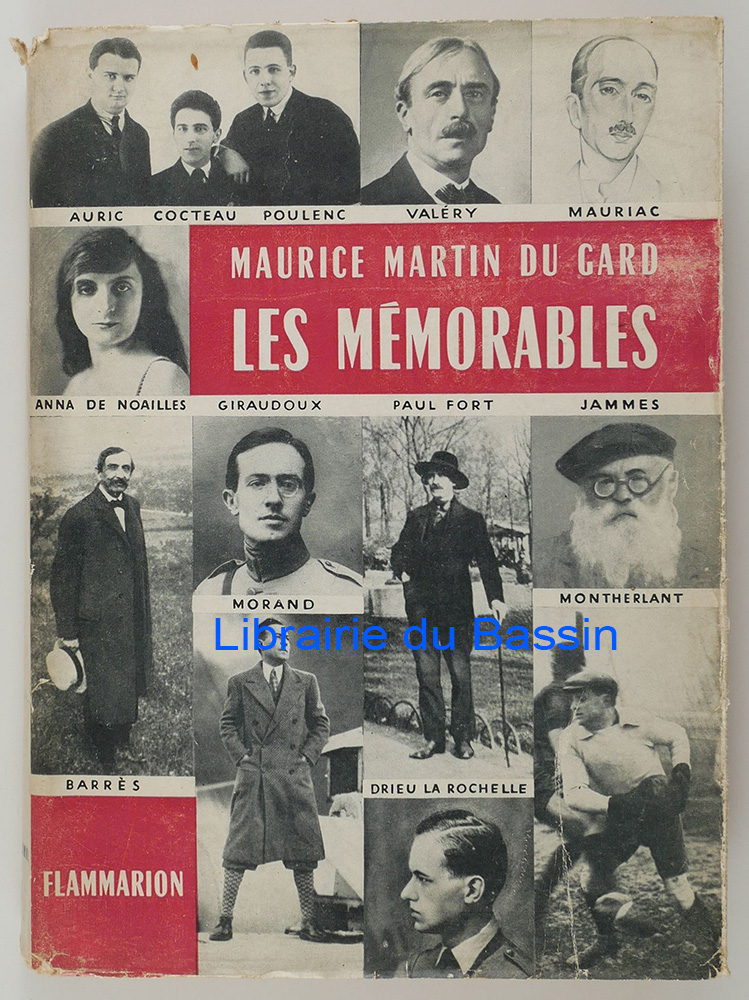 AURIC COCTEAU POULENC VALÉRY MAURIAC

MAURICE MARTIN DU GARD

LES MÉMORABLES

ANNA DE NOAILLES GIRAUDOUX PAUL FORT JAMMES

MORAND

MONTHERLANT

BARRÈS

DRIEU LA ROCHELLE

FLAMMARION

Librairie du Bassin